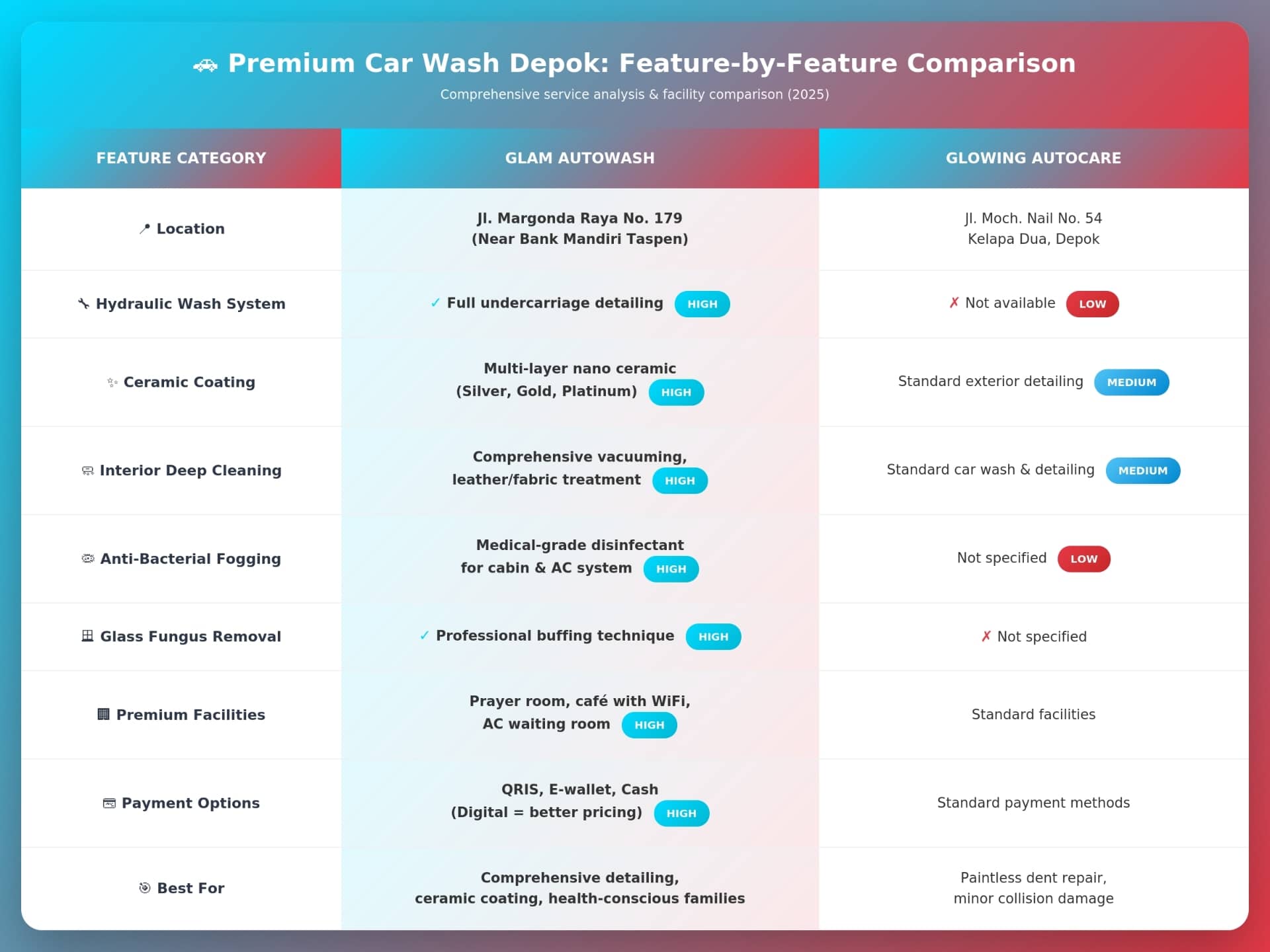 Premium Car Wash Depok: Feature-by-Feature Comparison

Comprehensive service analysis & facility comparison (2025)

| FEATURE CATEGORY | GLAM AUTOWASH | GLOWING AUTOCARE |
|---|---|---|
| Location | Jl. Margonda Raya No. 179 (Near Bank Mandiri Taspen) | Jl. Moch. Nail No. 54 Kelapa Dua, Depok |
| Hydraulic Wash System | ✓ Full undercarriage detailing HIGH | ✗ Not available LOW |
| Ceramic Coating | Multi-layer nano ceramic (Silver, Gold, Platinum) HIGH | Standard exterior detailing MEDIUM |
| Interior Deep Cleaning | Comprehensive vacuuming, leather/fabric treatment HIGH | Standard car wash & detailing MEDIUM |
| Anti-Bacterial Fogging | Medical-grade disinfectant for cabin & AC system HIGH | Not specified LOW |
| Glass Fungus Removal | ✓ Professional buffing technique HIGH | ✗ Not specified |
| Premium Facilities | Prayer room, café with WiFi, AC waiting room HIGH | Standard facilities |
| Payment Options | QRIS, E-wallet, Cash (Digital = better pricing) HIGH | Standard payment methods |
| Best For | Comprehensive detailing, ceramic coating, health-conscious families | Paintless dent repair, minor collision damage |